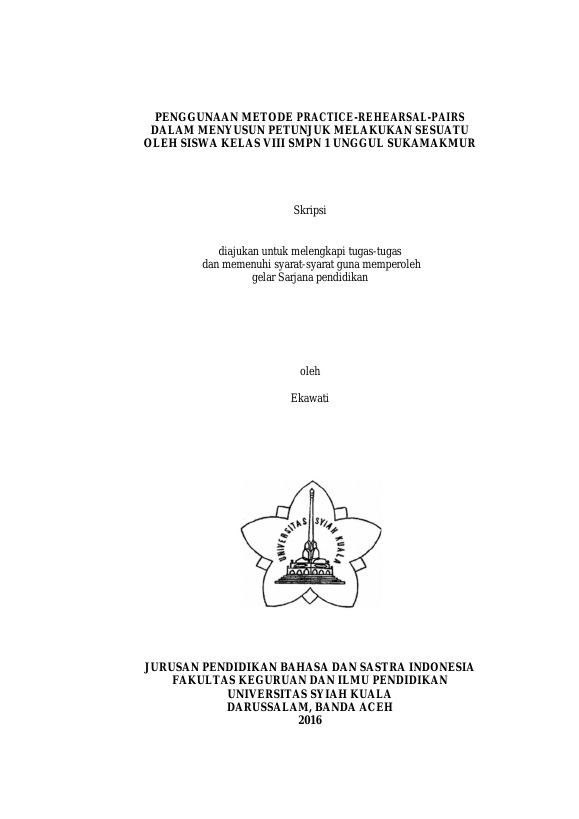 PENGGUNAAN METODE PRACTICE-REHEARSAL-PAIRS
DALAM MENYUSUN PETUNJUK MELAKUKAN SESUATU
OLEH SISWA KELAS VIII SMPN 1 UNGGUL SUKAMAKMUR

Skripsi

diajukan untuk melengkapi tugas-tugas
dan memenuhi syarat-syarat guna memperoleh
gelar Sarjana pendidikan

oleh

Ekawati

UNIVERSITAS SYIAH KUALA

JURUSAN PENDIDIKAN BAHASA DAN SASTRA INDONESIA
FAKULTAS KEGURUAN DAN ILMU PENDIDIKAN
UNIVERSITAS SYIAH KUALA
DARUSSALAM, BANDA ACEH
2016